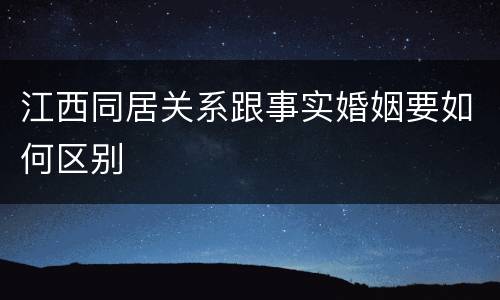 江西同居关系跟事实婚姻要如何区别